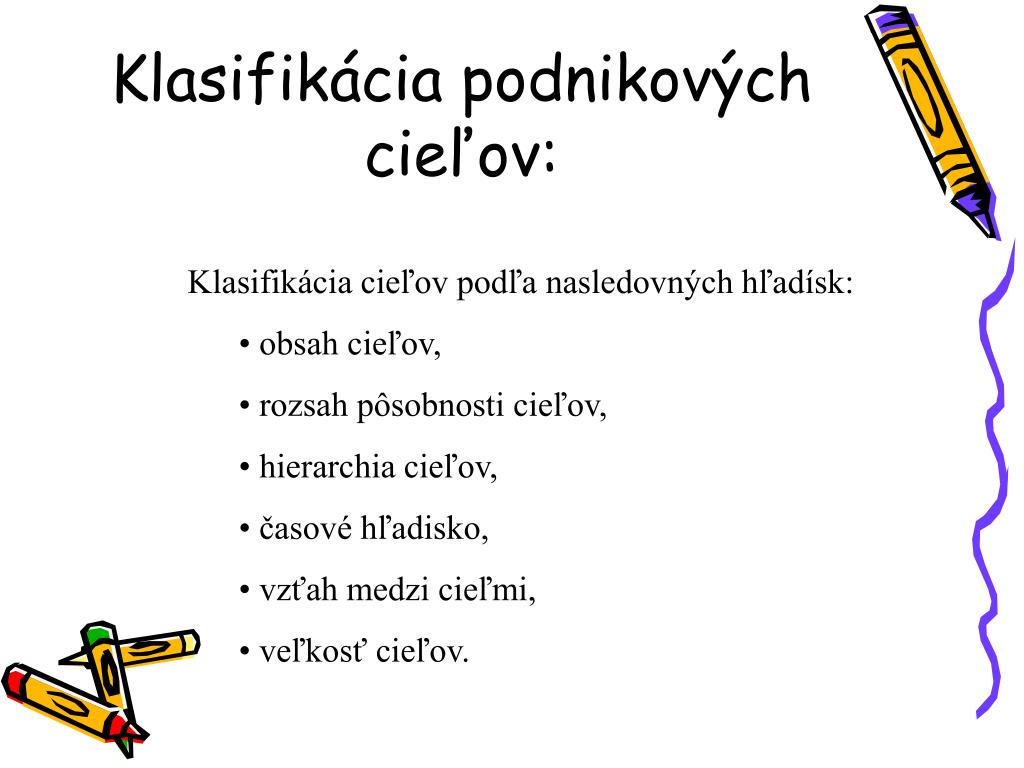 Klasifikácia podnikových cieľov:

Klasifikácia cieľov podľa nasledovných hľadísk:

• obsah cieľov,

• rozsah pôsobnosti cieľov,

• hierarchia cieľov,

• časové hľadisko,

• vzťah medzi cieľmi,

• veľkosť cieľov.